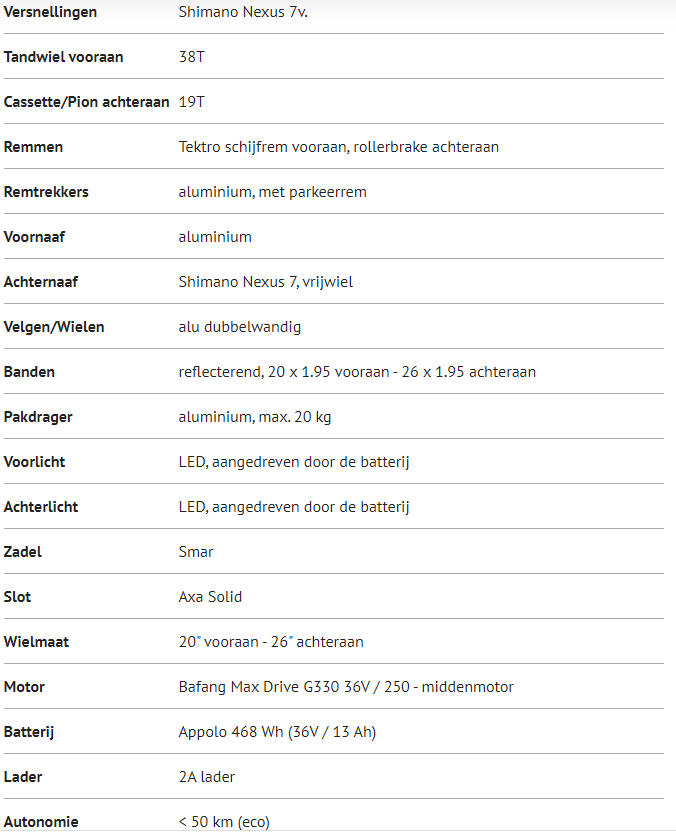 | | |
|---|---|
| Versnellingen | Shimano Nexus 7v. |
| Tandwiel vooraan | 38T |
| Cassette/Pion achteraan | 19T |
| Remmen | Tektro schijfrem vooraan, rollerbrake achteraan |
| Remtrekkers | aluminium, met parkeerrem |
| Voornaaf | aluminium |
| Achternaaf | Shimano Nexus 7, vrijwiel |
| Velgen/Wielen | alu dubbelwandig |
| Banden | reflecterend, 20 x 1.95 vooraan - 26 x 1.95 achteraan |
| Pakdrager | aluminium, max. 20 kg |
| Voorlicht | LED, aangedreven door de batterij |
| Achterlicht | LED, aangedreven door de batterij |
| Zadel | Smar |
| Slot | Axa Solid |
| Wielmaat | 20" vooraan - 26" achteraan |
| Motor | Bafang Max Drive G330 36V / 250 - middenmotor |
| Batterij | Appolo 468 Wh (36V / 13 Ah) |
| Lader | 2A lader |
| Autonomie | < 50 km (eco) |